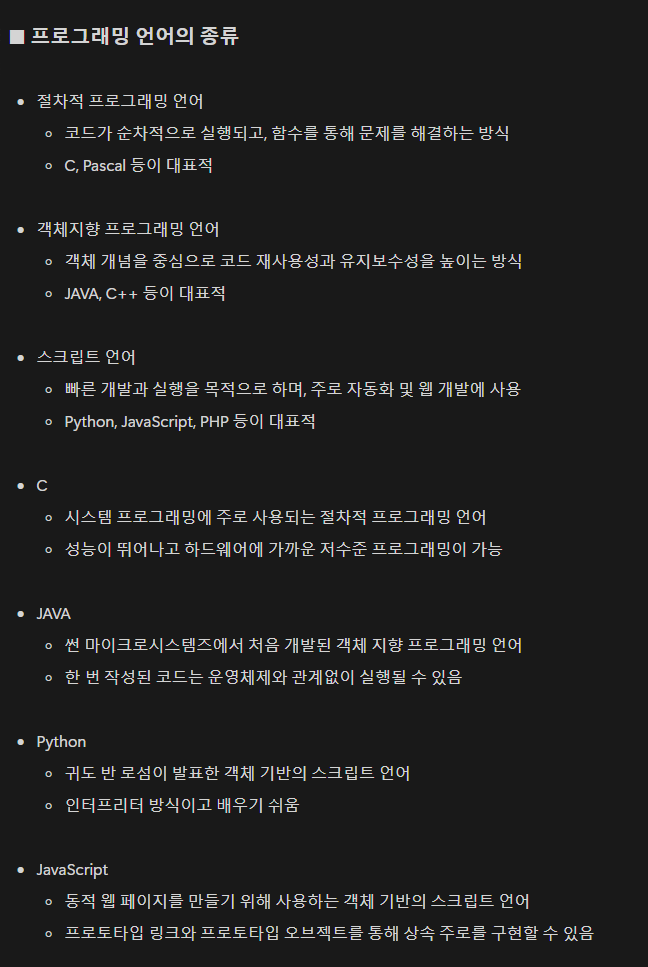 ■ 프로그래밍 언어의 종류

- 절차적 프로그래밍 언어
  - 코드가 순차적으로 실행되고, 함수를 통해 문제를 해결하는 방식
  - C, Pascal 등이 대표적

- 객체지향 프로그래밍 언어
  - 객체 개념을 중심으로 코드 재사용성과 유지보수성을 높이는 방식
  - JAVA, C++ 등이 대표적

- 스크립트 언어
  - 빠른 개발과 실행을 목적으로 하며, 주로 자동화 및 웹 개발에 사용
  - Python, JavaScript, PHP 등이 대표적

- C
  - 시스템 프로그래밍에 주로 사용되는 절차적 프로그래밍 언어
  - 성능이 뛰어나고 하드웨어에 가까운 저수준 프로그래밍이 가능

- JAVA
  - 썬 마이크로시스템즈에서 처음 개발된 객체 지향 프로그래밍 언어
  - 한 번 작성된 코드는 운영체제와 관계없이 실행될 수 있음

- Python
  - 귀도 반 로섬이 발표한 객체 기반의 스크립트 언어
  - 인터프리터 방식이고 배우기 쉬움

- JavaScript
  - 동적 웹 페이지를 만들기 위해 사용하는 객체 기반의 스크립트 언어
  - 프로토타입 링크와 프로토타입 오브젝트를 통해 상속 주로를 구현할 수 있음